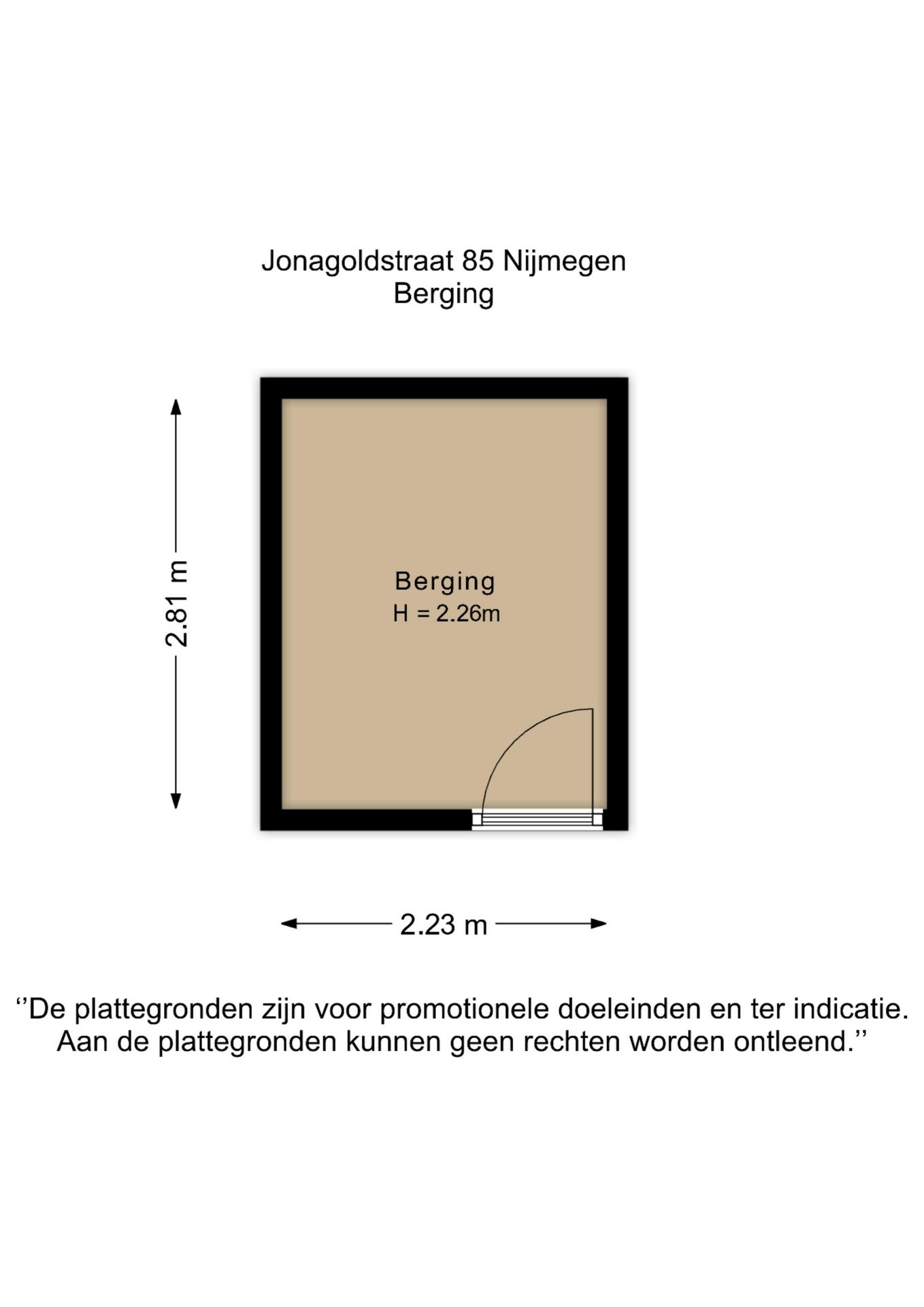 Jonagoldstraat 85 Nijmegen
Berging

2.81 m

Berging
H = 2.26m

2.23 m

‘’De plattegronden zijn voor promotionele doeleinden en ter indicatie. Aan de plattegronden kunnen geen rechten worden ontleend.’’